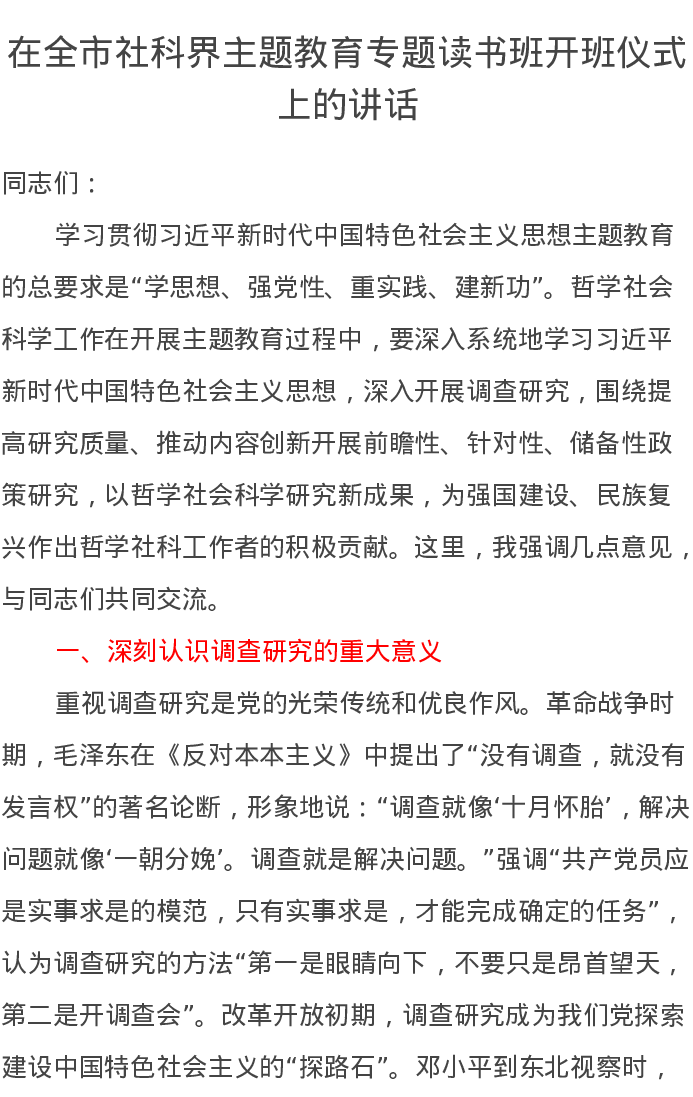 在全市社科界主题教育专题读书班开班仪式上的讲话

同志们：

学习贯彻习近平新时代中国特色社会主义思想主题教育的总要求是“学思想、强党性、重实践、建新功”。哲学社会科学工作在开展主题教育过程中，要深入系统地学习习近平新时代中国特色社会主义思想，深入开展调查研究，围绕提高研究质量、推动内容创新开展前瞻性、针对性、储备性政策研究，以哲学社会科学研究新成果，为强国建设、民族复兴作出哲学社科工作者的积极贡献。这里，我强调几点意见，与同志们共同交流。

一、深刻认识调查研究的重大意义

重视调查研究是党的光荣传统和优良作风。革命战争时期，毛泽东在《反对本本主义》中提出了“没有调查，就没有发言权”的著名论断，形象地说：“调查就像‘十月怀胎’，解决问题就像‘一朝分娩’。调查就是解决问题。”强调“共产党员应是实事求是的模范，只有实事求是，才能完成确定的任务”，认为调查研究的方法“第一是眼睛向下，不要只是昂首望天，第二是开调查会”。改革开放初期，调查研究成为我们党探索建设中国特色社会主义的“探路石”。邓小平到东北视察时，